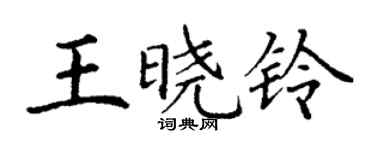 王晓铃

词典网